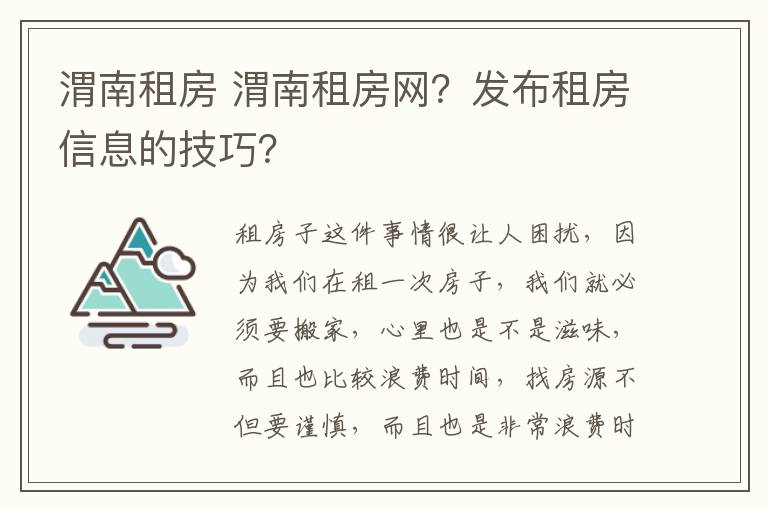 渭南租房 渭南租房网？发布租房信息的技巧？

租房子这件事情很让人困扰，因为我们在租一次房子，我们就必须要搬家，心里也是不是滋味，而且也比较浪费时间，找房源不但要谨慎，而且也是非常浪费时